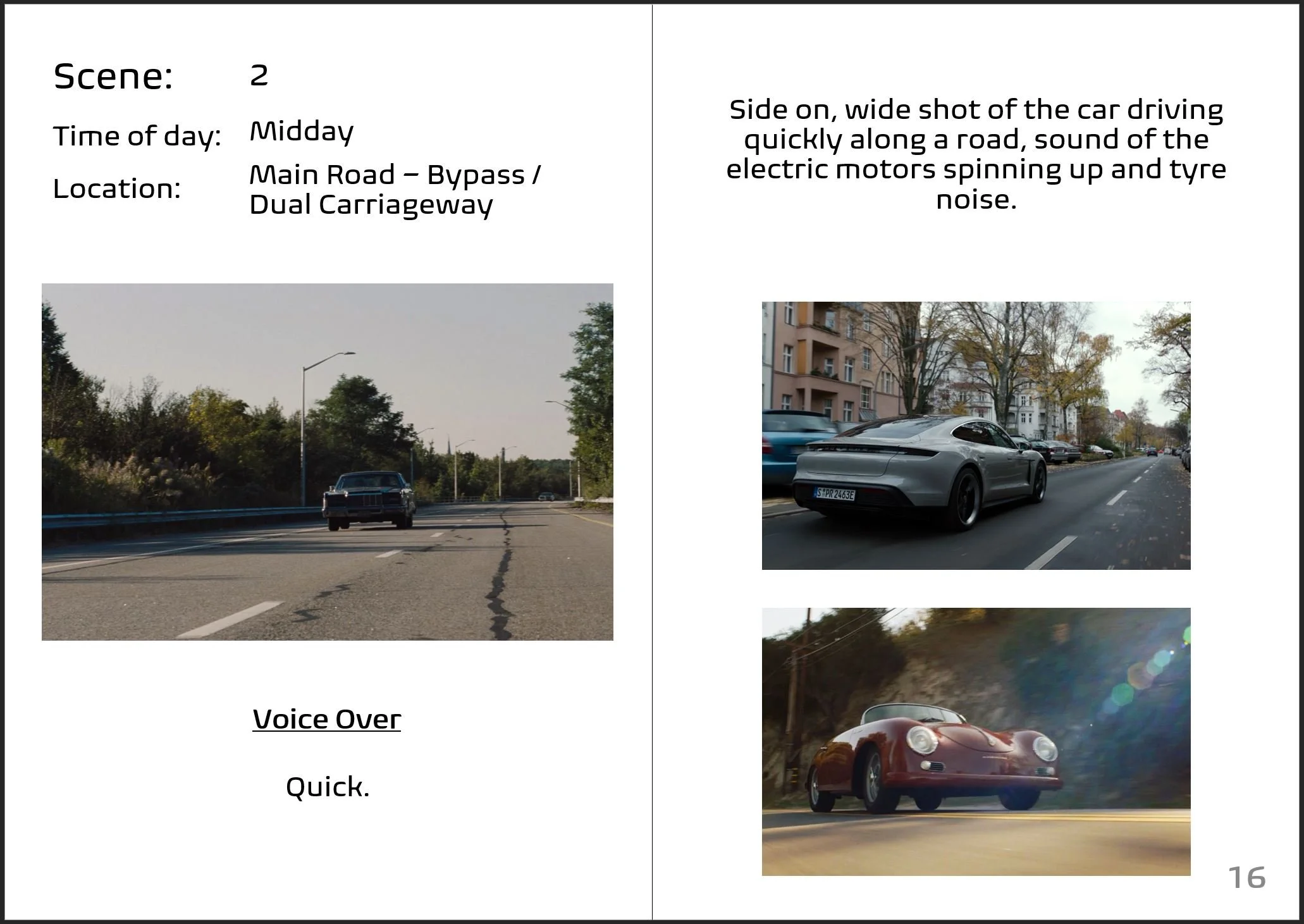 Scene: 2

Time of day: Midday

Location: Main Road – Bypass / Dual Carriageway

Voice Over

Quick.

Side on, wide shot of the car driving quickly along a road, sound of the electric motors spinning up and tyre noise.

16